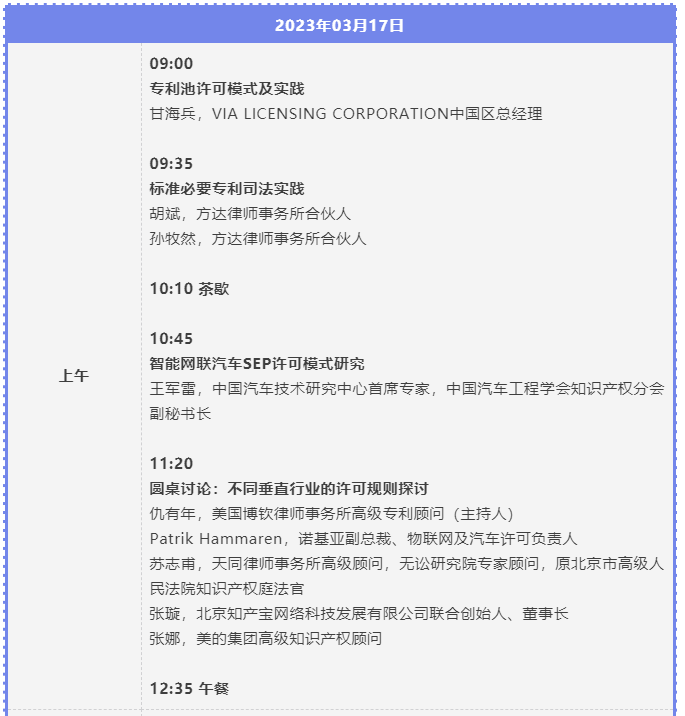 2023年03月17日

上午

09:00
专利池许可模式及实践
甘海兵，VIA LICENSING CORPORATION中国区总经理

09:35
标准必要专利司法实践
胡斌，方达律师事务所合伙人
孙牧然，方达律师事务所合伙人

10:10 茶歇

10:45
智能网联汽车SEP许可模式研究
王军雷，中国汽车技术研究中心首席专家，中国汽车工程学会知识产权分会副秘书长

11:20
圆桌讨论：不同垂直行业的许可规则探讨
仇有年，美国博钦律师事务所高级专利顾问（主持人）
Patrik Hammaren，诺基亚副总裁、物联网及汽车许可负责人
苏志甫，天同律师事务所高级顾问，无讼研究院专家顾问，原北京市高级人民法院知识产权庭法官
张璇，北京知产宝网络科技发展有限公司联合创始人、董事长
张娜，美的集团高级知识产权顾问

12:35 午餐